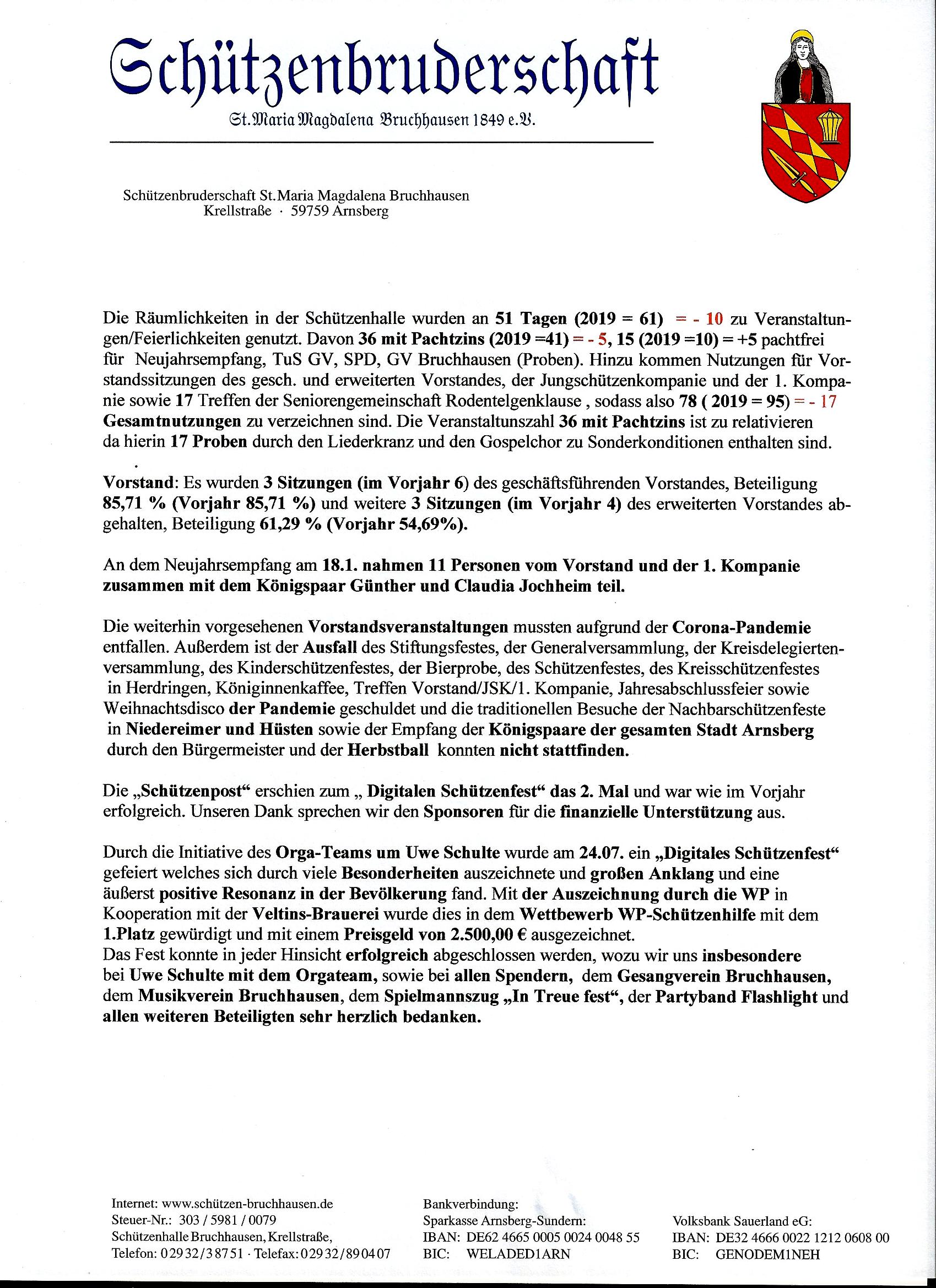 Schützenbruderschaft
St. Maria Magdalena Bruchhausen 1849 e.V.

Schützenbruderschaft St. Maria Magdalena Bruchhausen
Krellstraße · 59759 Arnsberg

Die Räumlichkeiten in der Schützenhalle wurden an 51 Tagen (2019 = 61) = - 10 zu Veranstaltungen/Feierlichkeiten genutzt. Davon 36 mit Pachtzins (2019 =41) = - 5, 15 (2019 =10) = +5 pachtfrei für Neujahrsempfang, TuS GV, SPD, GV Bruchhausen (Proben). Hinzu kommen Nutzungen für Vorstandssitzungen des gesch. und erweiterten Vorstandes, der Jungschützenkompanie und der 1. Kompanie sowie 17 Treffen der Seniorengemeinschaft Rodentelgenklause , sodass also 78 ( 2019 = 95) = - 17 Gesamtnutzungen zu verzeichnen sind. Die Veranstaltunszahl 36 mit Pachtzins ist zu relativieren da hierin 17 Proben durch den Liederkranz und den Gospelchor zu Sonderkonditionen enthalten sind.

Vorstand: Es wurden 3 Sitzungen (im Vorjahr 6) des geschäftsführenden Vorstandes, Beteiligung 85,71 % (Vorjahr 85,71 %) und weitere 3 Sitzungen (im Vorjahr 4) des erweiterten Vorstandes abgehalten, Beteiligung 61,29 % (Vorjahr 54,69%).

An dem Neujahrsempfang am 18.1. nahmen 11 Personen vom Vorstand und der 1. Kompanie zusammen mit dem Königspaar Günther und Claudia Jochheim teil.

Die weiterhin vorgesehenen Vorstandsveranstaltungen mussten aufgrund der Corona-Pandemie entfallen. Außerdem ist der Ausfall des Stiftungsfestes, der Generalversammlung, der Kreisdelegiertenversammlung, des Kinderschützenfestes, der Bierprobe, des Schützenfestes, des Kreisschützenfestes in Herdringen, Königinnenkaffee, Treffen Vorstand/JSK/1. Kompanie, Jahresabschlussfeier sowie Weihnachtsdisco der Pandemie geschuldet und die traditionellen Besuche der Nachbarschützenfeste in Niedereimer und Hüsten sowie der Empfang der Königspaare der gesamten Stadt Arnsberg durch den Bürgermeister und der Herbstball konnten nicht stattfinden.

Die „Schützenpost“ erschien zum „ Digitalen Schützenfest“ das 2. Mal und war wie im Vorjahr erfolgreich. Unseren Dank sprechen wir den Sponsoren für die finanzielle Unterstützung aus.

Durch die Initiative des Orga-Teams um Uwe Schulte wurde am 24.07. ein „Digitales Schützenfest“ gefeiert welches sich durch viele Besonderheiten auszeichnete und großen Anklang und eine äußerst positive Resonanz in der Bevölkerung fand. Mit der Auszeichnung durch die WP in Kooperation mit der Veltins-Brauerei wurde dies in dem Wettbewerb WP-Schützenhilfe mit dem 1.Platz gewürdigt und mit einem Preisgeld von 2.500,00 € ausgezeichnet.
Das Fest konnte in jeder Hinsicht erfolgreich abgeschlossen werden, wozu wir uns insbesondere bei Uwe Schulte mit dem Orgateam, sowie bei allen Spendern, dem Gesangverein Bruchhausen, dem Musikverein Bruchhausen, dem Spielmannszug „In Treue fest“, der Partyband Flashlight und allen weiteren Beteiligten sehr herzlich bedanken.

Internet: www.schützen-bruchhausen.de
Steuer-Nr.: 303 / 5981 / 0079
Schützenhalle Bruchhausen, Krellstraße,
Telefon: 02932/38751 · Telefax: 02932/890407

Bankverbindung:
Sparkasse Arnsberg-Sundern:
IBAN: DE62 4665 0005 0024 0048 55
BIC: WELADED1ARN

Volksbank Sauerland eG:
IBAN: DE32 4666 0022 1212 0608 00
BIC: GENODEM1NEH